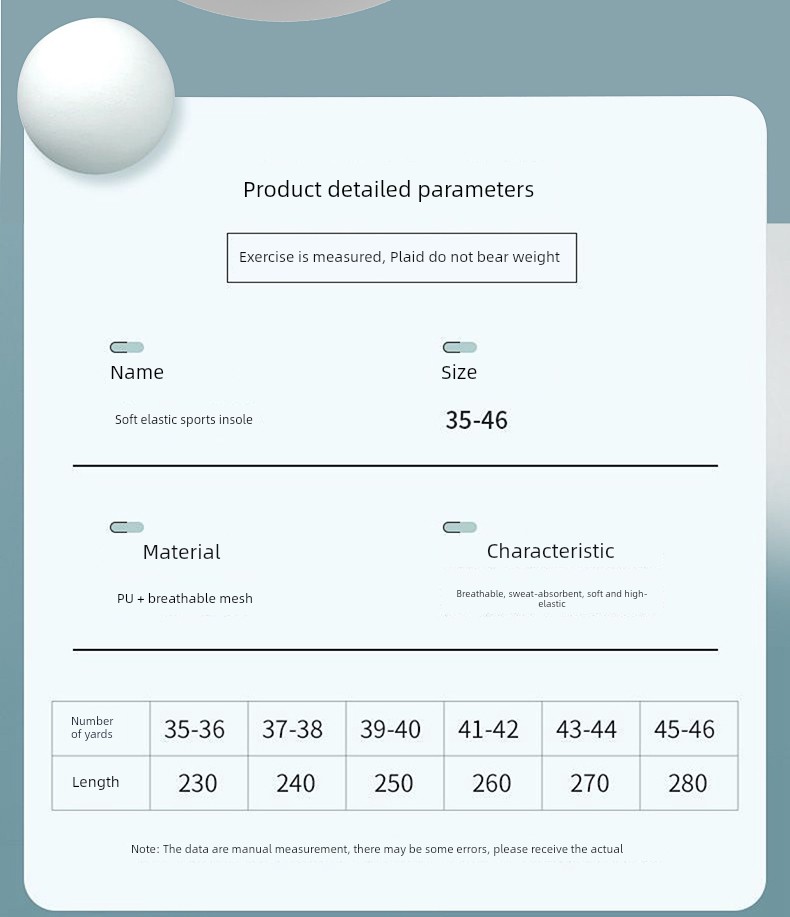 Product detailed parameters

Exercise is measured, Plaid do not bear weight

Name

Soft elastic sports insole

Size

35-46

Material

PU + breathable mesh

Characteristic

Breathable, sweat-absorbent, soft and high-elastic

| Number of yards | 35-36 | 37-38 | 39-40 | 41-42 | 43-44 | 45-46 |
|---|---|---|---|---|---|---|
| Length | 230 | 240 | 250 | 260 | 270 | 280 |

Note: The data are manual measurement, there may be some errors, please receive the actual